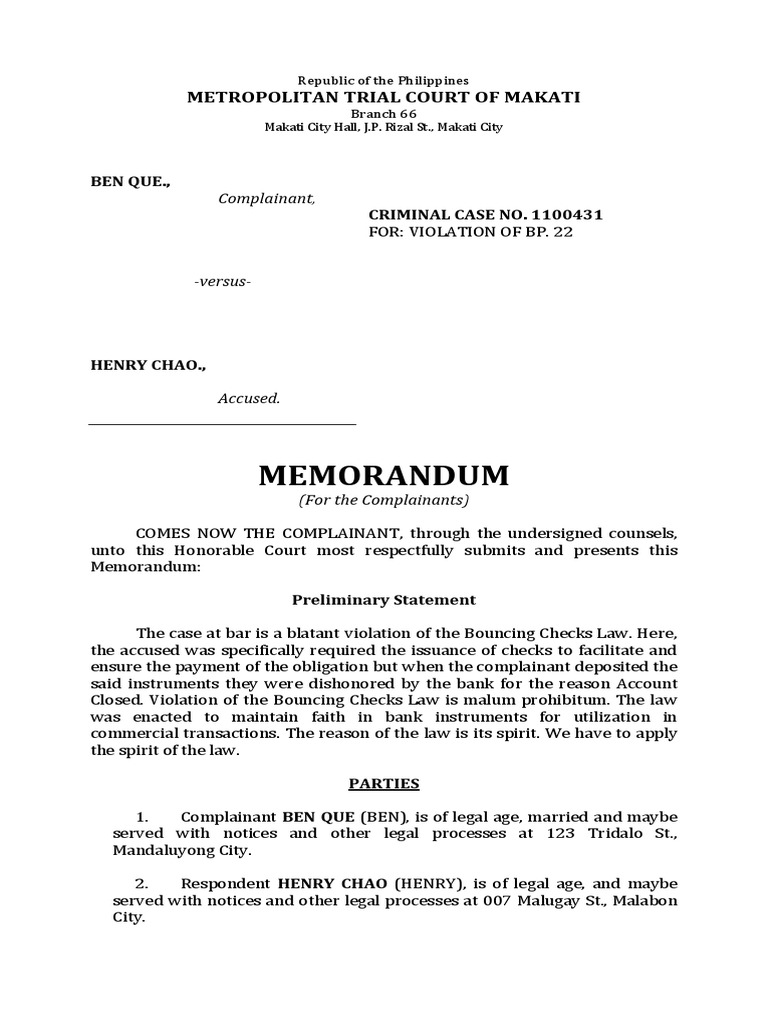 Republic of the Philippines
METROPOLITAN TRIAL COURT OF MAKATI
Branch 66
Makati City Hall, J.P. Rizal St., Makati City

BEN QUE.,
Complainant,

CRIMINAL CASE NO. 1100431
FOR: VIOLATION OF BP. 22

-versus-

HENRY CHAO.,
Accused.

MEMORANDUM
(For the Complainants)

COMES NOW THE COMPLAINANT, through the undersigned counsels, unto this Honorable Court most respectfully submits and presents this Memorandum:

Preliminary Statement

The case at bar is a blatant violation of the Bouncing Checks Law. Here, the accused was specifically required the issuance of checks to facilitate and ensure the payment of the obligation but when the complainant deposited the said instruments they were dishonored by the bank for the reason Account Closed. Violation of the Bouncing Checks Law is malum prohibitum. The law was enacted to maintain faith in bank instruments for utilization in commercial transactions. The reason of the law is its spirit. We have to apply the spirit of the law.

PARTIES

1. Complainant BEN QUE (BEN), is of legal age, married and maybe served with notices and other legal processes at 123 Tridalo St., Mandaluyong City.

2. Respondent HENRY CHAO (HENRY), is of legal age, and maybe served with notices and other legal processes at 007 Malugay St., Malabon City.